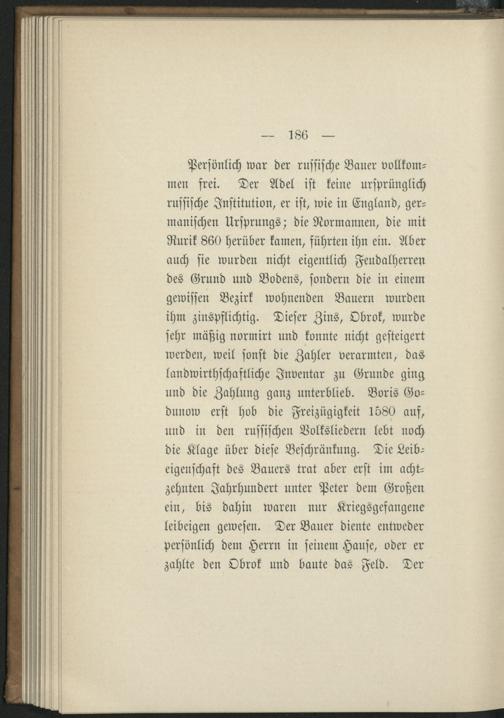 — 186 —

Persönlich war der russische Bauer vollkommen frei. Der Adel ist keine ursprünglich russische Institution, er ist, wie in England, germanischen Ursprungs; die Normannen, die mit Rurik 860 herüber kamen, führten ihn ein. Aber auch sie wurden nicht eigentlich Feudalherren des Grund und Bodens, sondern die in einem gewissen Bezirk wohnenden Bauern wurden ihm zinspflichtig. Dieser Zins, Obrok, wurde sehr mäßig normirt und konnte nicht gesteigert werden, weil sonst die Zahler verarmten, das landwirthschaftliche Inventar zu Grunde ging und die Zahlung ganz unterblieb. Boris Godunow erst hob die Freizügigkeit 1580 auf, und in den russischen Volksliedern lebt noch die Klage über diese Beschränkung. Die Leibeigenschaft des Bauers trat aber erst im achtzehnten Jahrhundert unter Peter dem Großen ein, bis dahin waren nur Kriegsgefangene leibeigen gewesen. Der Bauer diente entweder persönlich dem Herrn in seinem Hause, oder er zahlte den Obrok und baute das Feld. Der